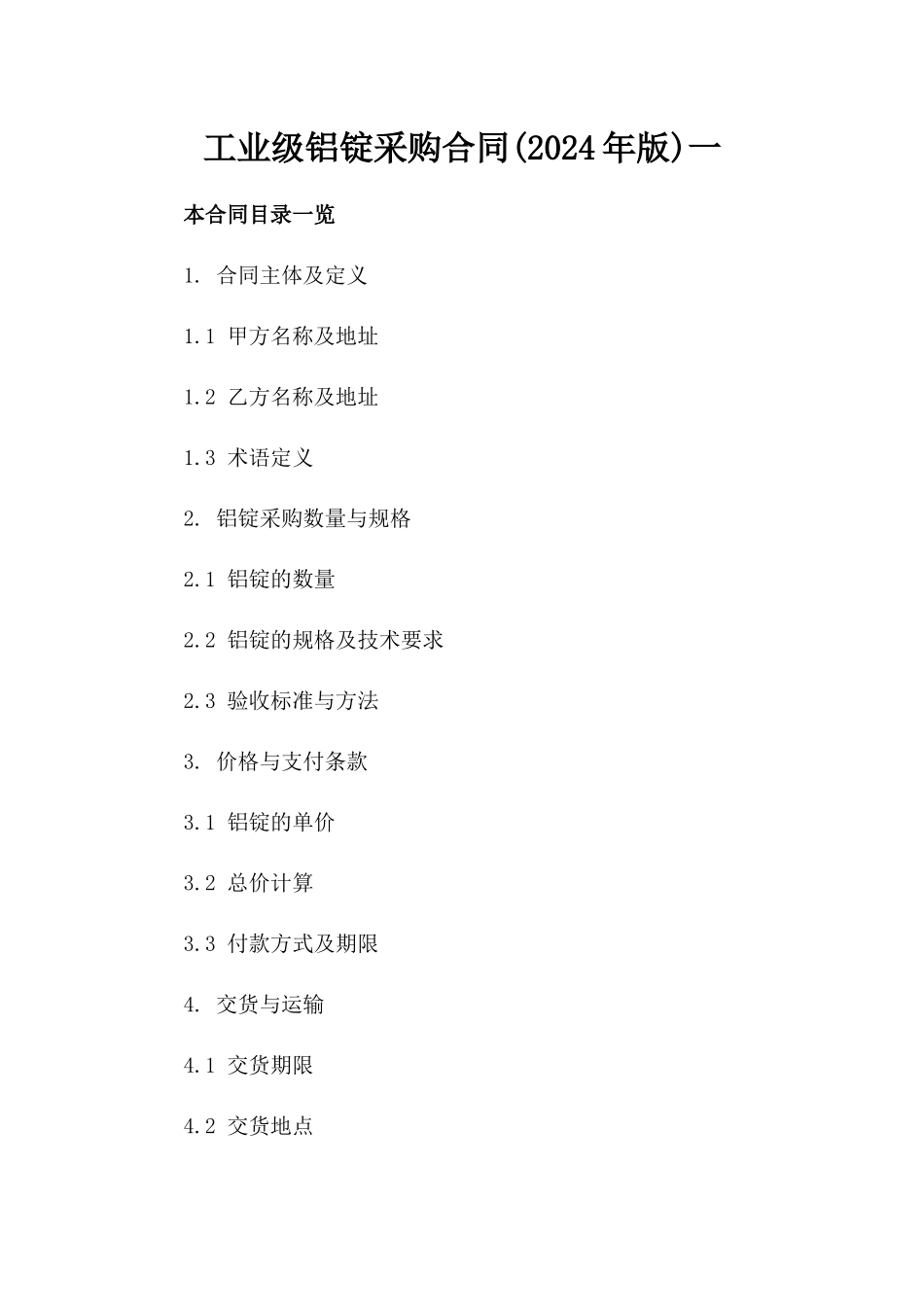 工业级铝锭采购合同(2024年版)一

本合同目录一览

1. 合同主体及定义

1.1 甲方名称及地址

1.2 乙方名称及地址

1.3 术语定义

2. 铝锭采购数量与规格

2.1 铝锭的数量

2.2 铝锭的规格及技术要求

2.3 验收标准与方法

3. 价格与支付条款

3.1 铝锭的单价

3.2 总价计算

3.3 付款方式及期限

4. 交货与运输

4.1 交货期限

4.2 交货地点